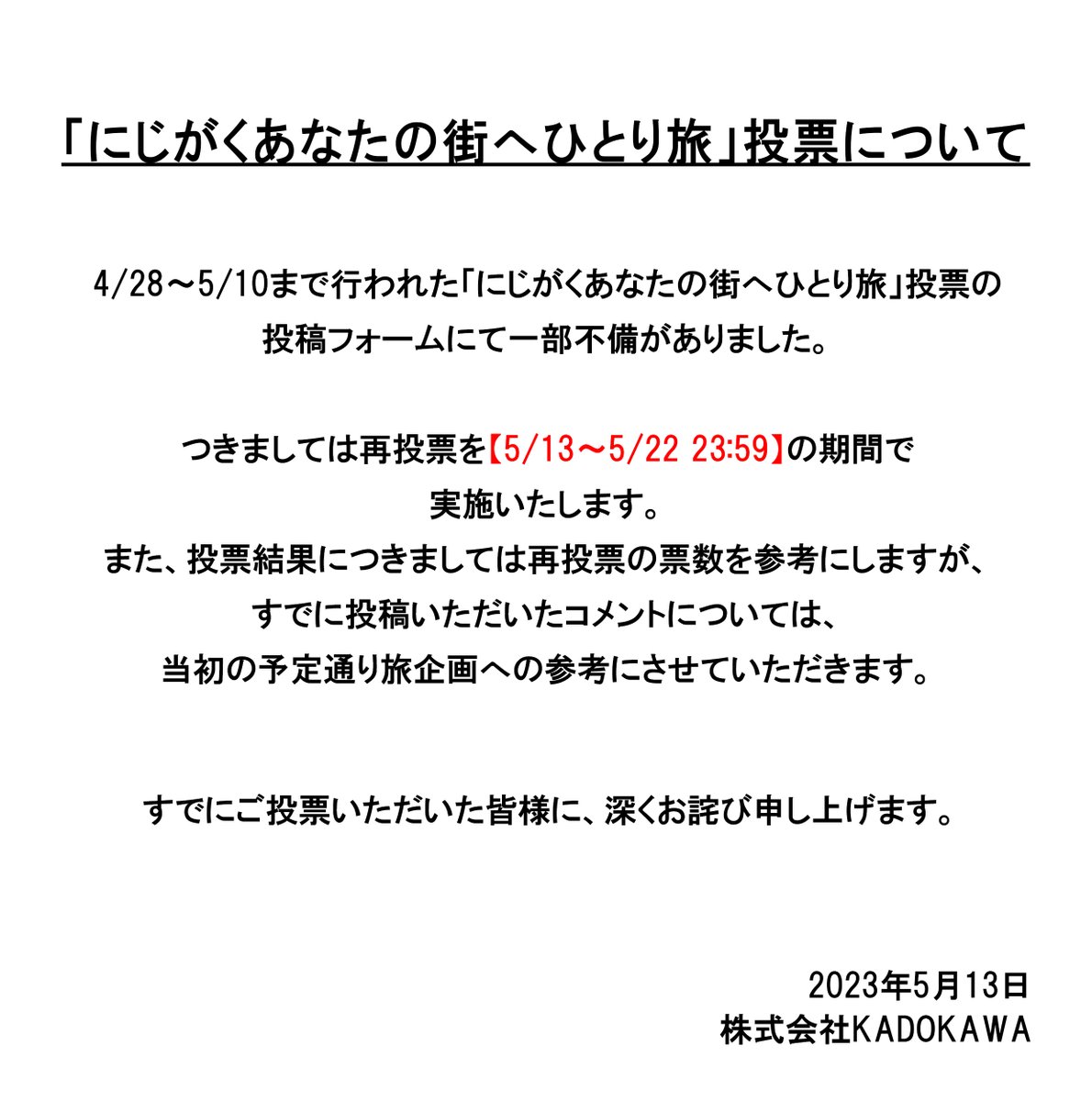 「にじがくあなたの街へひとり旅」投票について

4/28～5/10まで行われた「にじがくあなたの街へひとり旅」投票の投稿フォームにて一部不備がありました。

つきましては再投票を【5/13～5/22 23:59】の期間で実施いたします。
また、投票結果につきましては再投票の票数を参考にしますが、すでに投稿いただいたコメントについては、当初の予定通り旅企画への参考にさせていただきます。

すでにご投票いただいた皆様に、深くお詫び申し上げます。

2023年5月13日
株式会社KADOKAWA